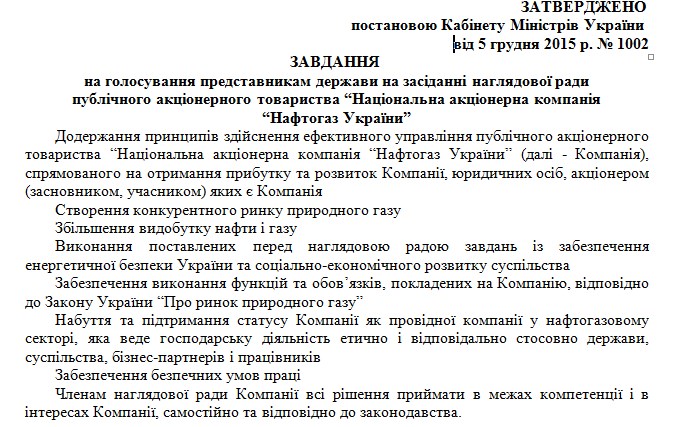 ЗАТВЕРДЖЕНО
постановою Кабінету Міністрів України
від 5 грудня 2015 р. № 1002

ЗАВДАННЯ
на голосування представникам держави на засіданні наглядової ради публічного акціонерного товариства “Національна акціонерна компанія “Нафтогаз України”

Додержання принципів здійснення ефективного управління публічного акціонерного товариства “Національна акціонерна компанія “Нафтогаз України” (далі - Компанія), спрямованого на отримання прибутку та розвиток Компанії, юридичних осіб, акціонером (засновником, учасником) яких є Компанія

Створення конкурентного ринку природного газу

Збільшення видобутку нафти і газу

Виконання поставлених перед наглядовою радою завдань із забезпечення енергетичної безпеки України та соціально-економічного розвитку суспільства

Забезпечення виконання функцій та обов’язків, покладених на Компанію, відповідно до Закону України “Про ринок природного газу”

Набуття та підтримання статусу Компанії як провідної компанії у нафтогазовому секторі, яка веде господарську діяльність етично і відповідально стосовно держави, суспільства, бізнес-партнерів і працівників

Забезпечення безпечних умов праці

Членам наглядової ради Компанії всі рішення приймати в межах компетенції і в інтересах Компанії, самостійно та відповідно до законодавства.